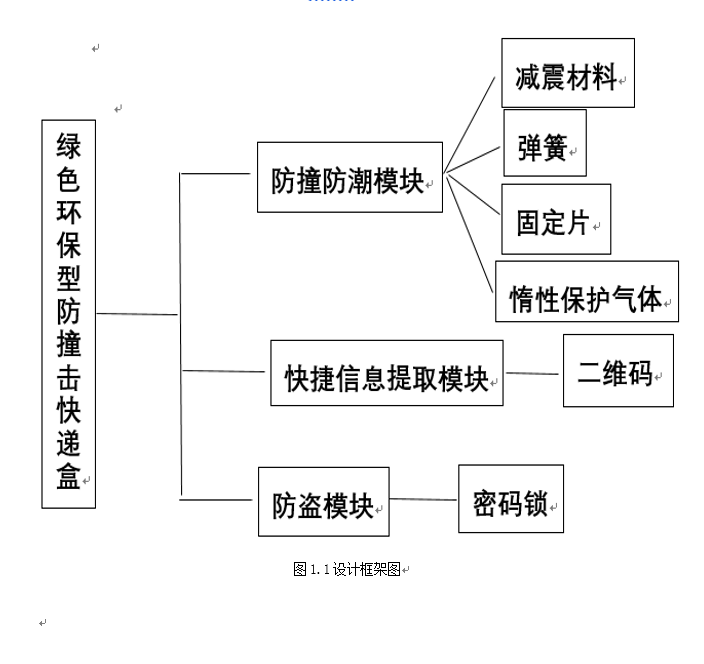 绿色环保型防撞击快递盒

防撞防潮模块

减震材料

弹簧

固定片

惰性保护气体

快捷信息提取模块

二维码

防盗模块

密码锁

图 1.1 设计框架图